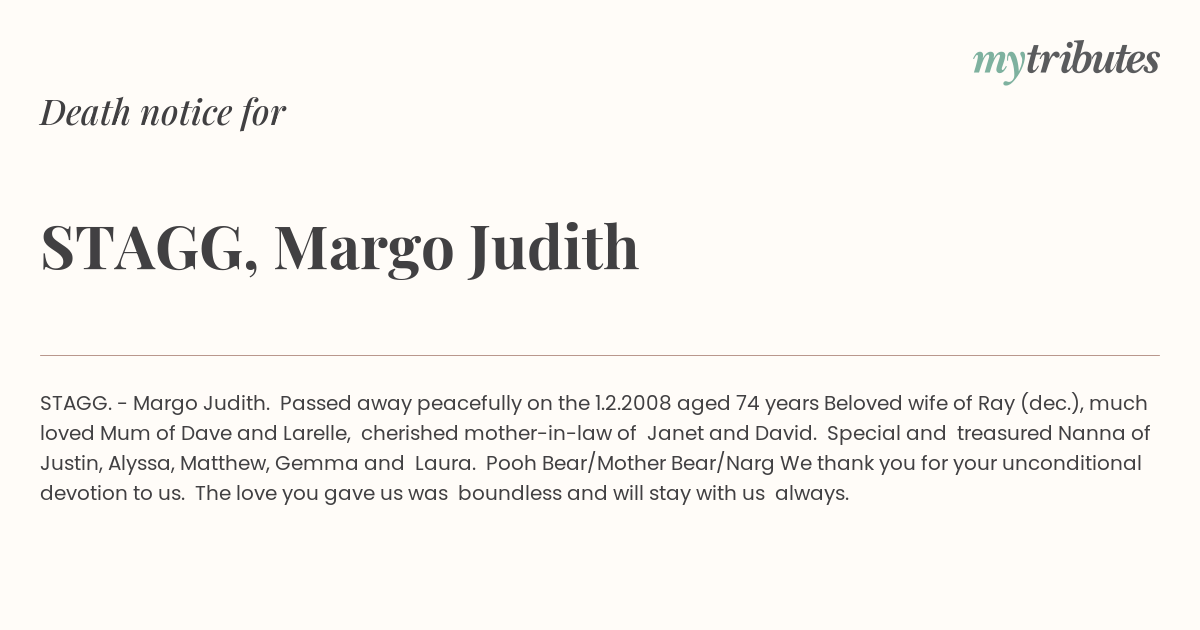 mytributes

Death notice for

STAGG, Margo Judith

STAGG. - Margo Judith. Passed away peacefully on the 1.2.2008 aged 74 years Beloved wife of Ray (dec.), much loved Mum of Dave and Larelle, cherished mother-in-law of Janet and David. Special and treasured Nanna of Justin, Alyssa, Matthew, Gemma and Laura. Pooh Bear/Mother Bear/Narg We thank you for your unconditional devotion to us. The love you gave us was boundless and will stay with us always.